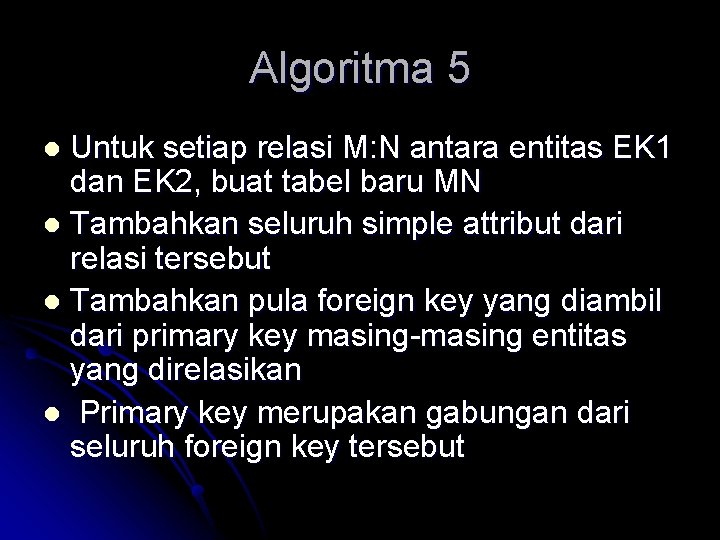 Algoritma 5

• Untuk setiap relasi M:N antara entitas EK1 dan EK2, buat tabel baru MN
• Tambahkan seluruh simple attribut dari relasi tersebut
• Tambahkan pula foreign key yang diambil dari primary key masing-masing entitas yang direlasikan
• Primary key merupakan gabungan dari seluruh foreign key tersebut